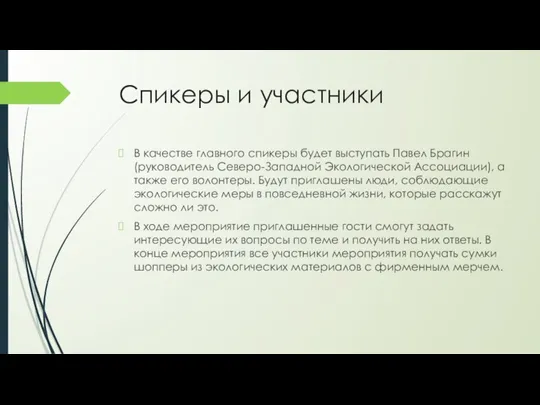 Спикеры и участники

В качестве главного спикеры будет выступать Павел Брагин (руководитель Северо-Западной Экологической Ассоциации), а также его волонтеры. Будут приглашены люди, соблюдающие экологические меры в повседневной жизни, которые расскажут сложно ли это.

В ходе мероприятие приглашенные гости смогут задать интересующие их вопросы по теме и получить на них ответы. В конце мероприятия все участники мероприятия получать сумки шопперы из экологических материалов с фирменным мерчем.